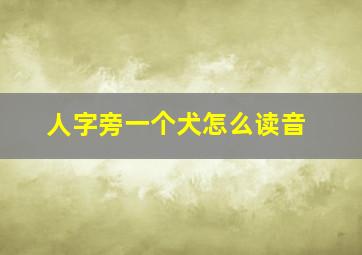 人字旁一个犬怎么读音